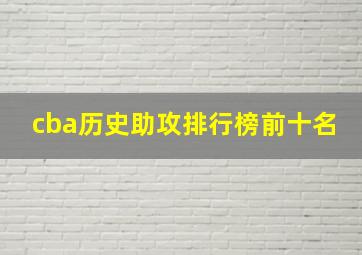 cba历史助攻排行榜前十名